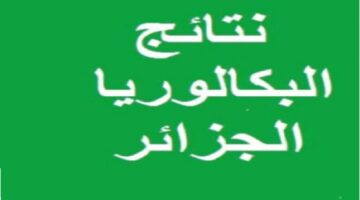 نتائج
البكالوريا
الجزائر